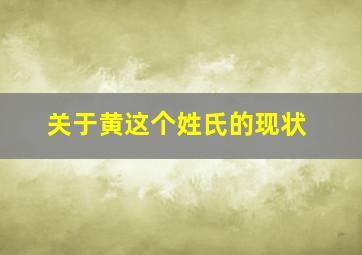 关于黄这个姓氏的现状